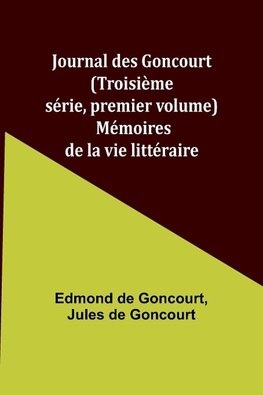 Journal des Goncourt (Troisième série, premier volume) Mémoires de la vie littéraire

Edmond de Goncourt, Jules de Goncourt